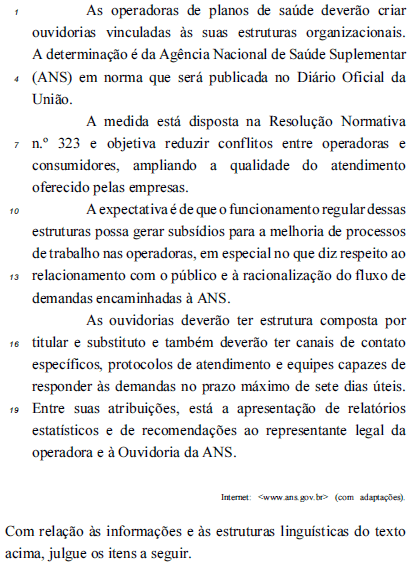 1 As operadoras de planos de saúde deverão criar ouvidorias vinculadas às suas estruturas organizacionais. A determinação é da Agência Nacional de Saúde Suplementar
4 (ANS) em norma que será publicada no Diário Oficial da União.

A medida está disposta na Resolução Normativa
7 n.º 323 e objetiva reduzir conflitos entre operadoras e consumidores, ampliando a qualidade do atendimento oferecido pelas empresas.

10 A expectativa é de que o funcionamento regular dessas estruturas possa gerar subsídios para a melhoria de processos de trabalho nas operadoras, em especial no que diz respeito ao
13 relacionamento com o público e à racionalização do fluxo de demandas encaminhadas à ANS.

As ouvidorias deverão ter estrutura composta por
16 titular e substituto e também deverão ter canais de contato específicos, protocolos de atendimento e equipes capazes de responder às demandas no prazo máximo de sete dias úteis.
19 Entre suas atribuições, está a apresentação de relatórios estatísticos e de recomendações ao representante legal da operadora e à Ouvidoria da ANS.

Internet: <www.ans.gov.br> (com adaptações).

Com relação às informações e às estruturas linguísticas do texto acima, julgue os itens a seguir.